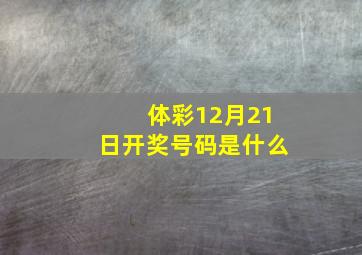 体彩12月21日开奖号码是什么